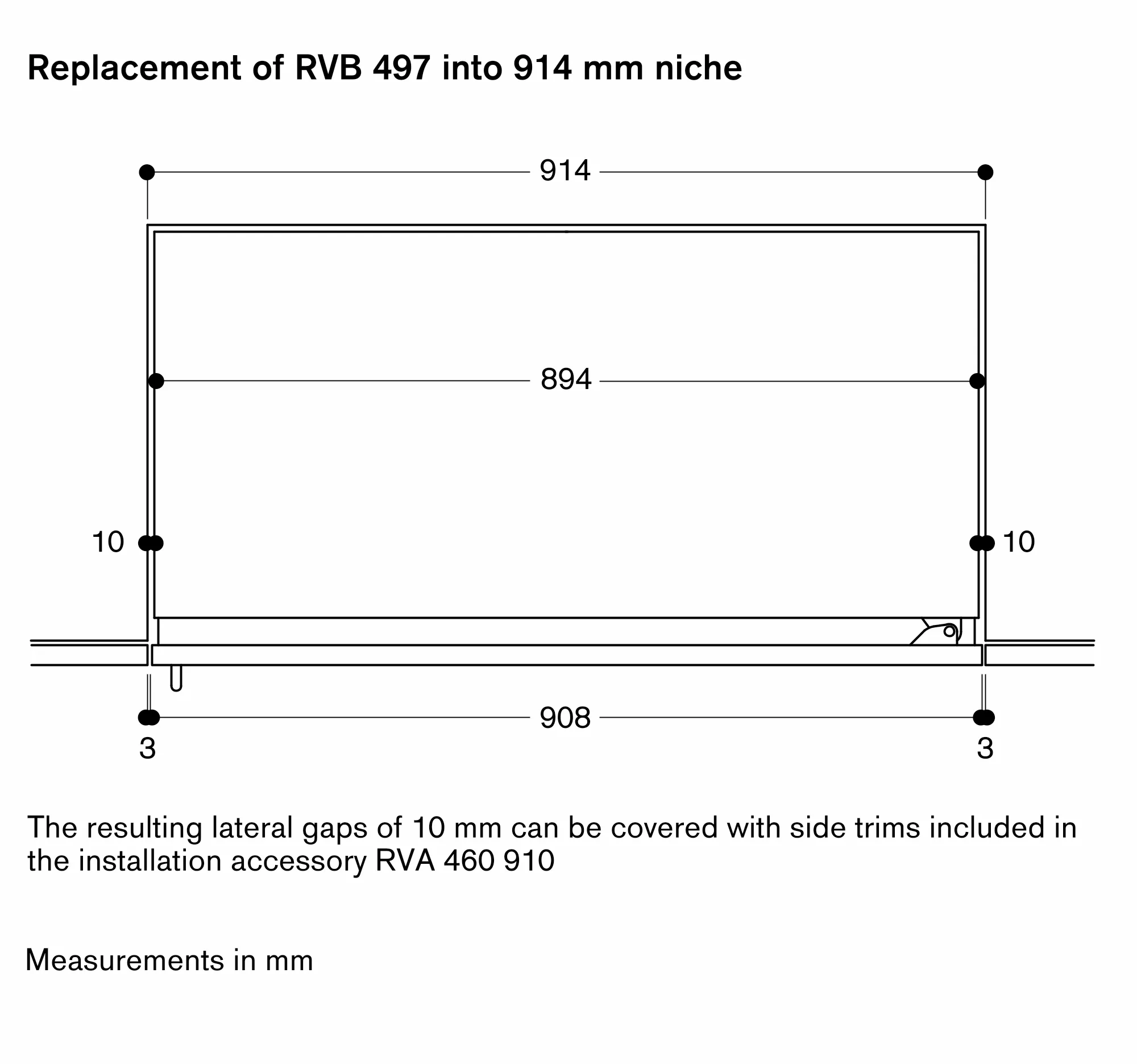 Replacement of RVB 497 into 914 mm niche

914

894

10

10

908

3

3

The resulting lateral gaps of 10 mm can be covered with side trims included in the installation accessory RVA 460 910

Measurements in mm